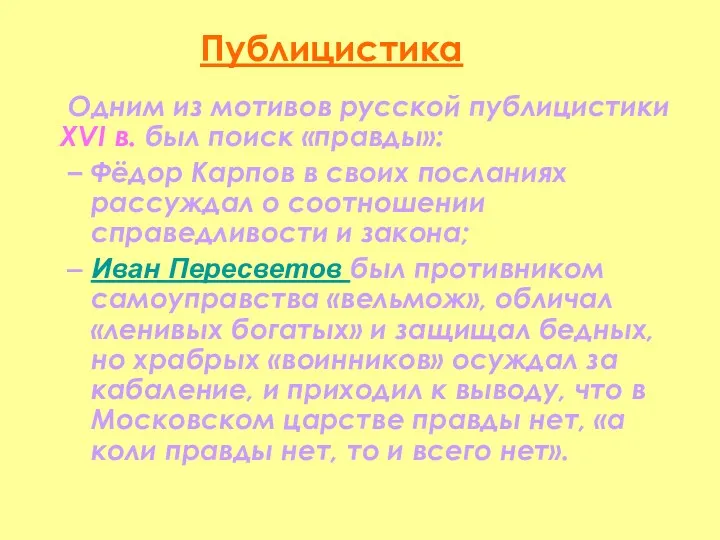 Публицистика

Одним из мотивов русской публицистики XVI в. был поиск «правды»:

– Фёдор Карпов в своих посланиях рассуждал о соотношении справедливости и закона;

– Иван Пересветов был противником самоуправства «вельмож», обличал «ленивых богатых» и защищал бедных, но храбрых «воинников» осуждал за кабаление, и приходил к выводу, что в Московском царстве правды нет, «а коли правды нет, то и всего нет».